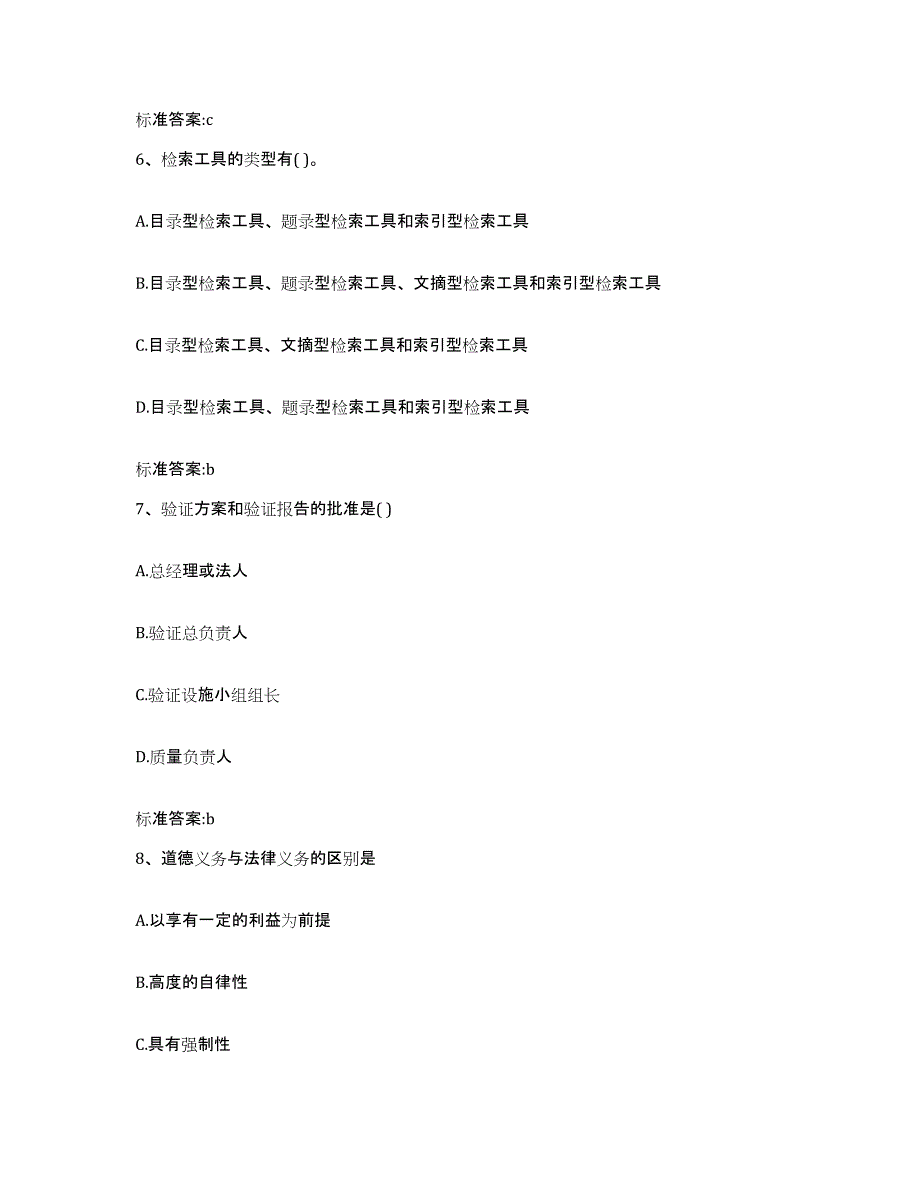 标准答案:c

6、检索工具的类型有( )。

A.目录型检索工具、题录型检索工具和索引型检索工具

B.目录型检索工具、题录型检索工具、文摘型检索工具和索引型检索工具

C.目录型检索工具、文摘型检索工具和索引型检索工具

D.目录型检索工具、题录型检索工具和索引型检索工具

标准答案:b

7、验证方案和验证报告的批准是( )

A.总经理或法人

B.验证总负责人

C.验证设施小组组长

D.质量负责人

标准答案:b

8、道德义务与法律义务的区别是

A.以享有一定的利益为前提

B.高度的自律性

C.具有强制性